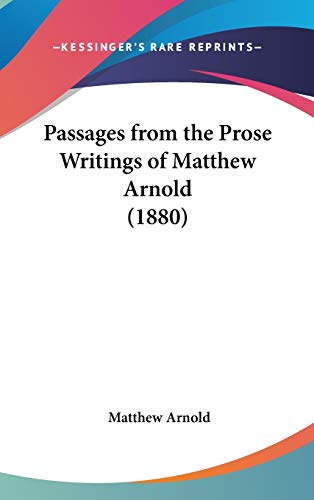 —KESSINGER'S RARE REPRINTS—

Passages from the Prose Writings of Matthew Arnold (1880)

Matthew Arnold